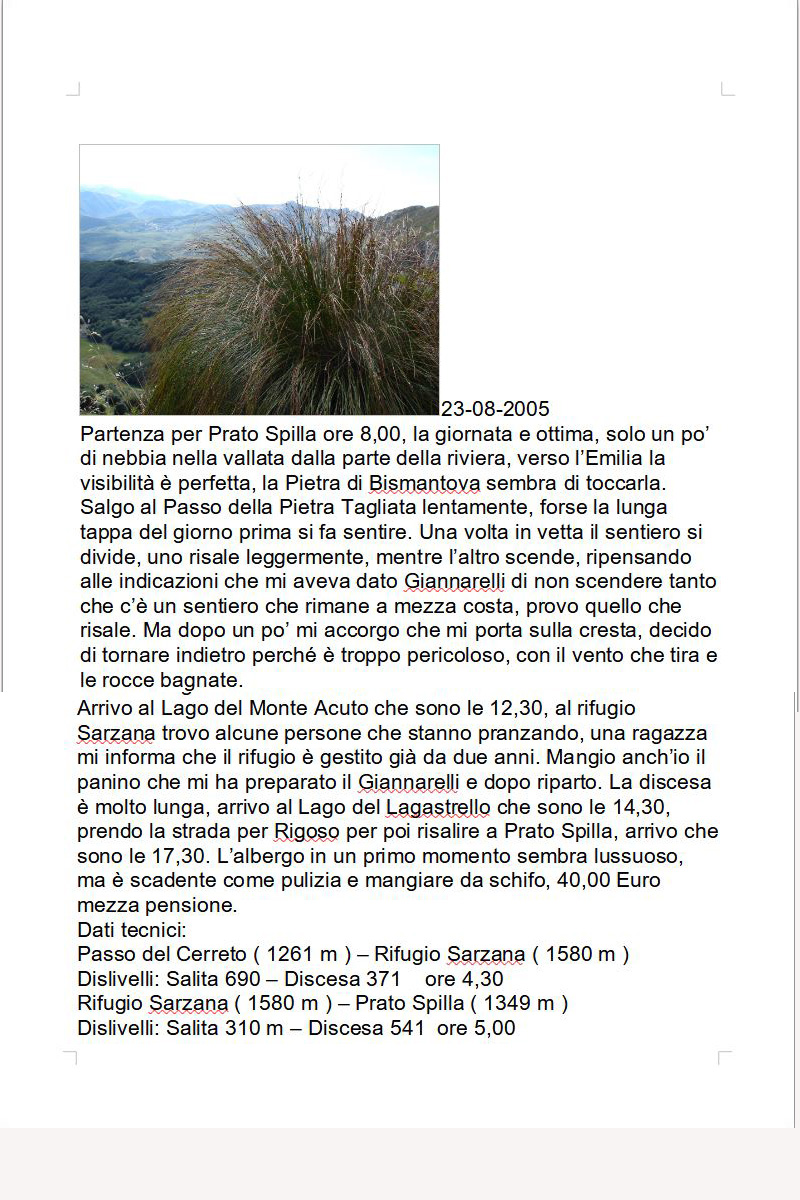 23-08-2005
Partenza per Prato Spilla ore 8,00, la giornata e ottima, solo un po' di nebbia nella vallata dalla parte della riviera, verso l'Emilia la visibilità è perfetta, la Pietra di Bismantova sembra di toccarla. Salgo al Passo della Pietra Tagliata lentamente, forse la lunga tappa del giorno prima si fa sentire. Una volta in vetta il sentiero si divide, uno risale leggermente, mentre l'altro scende, ripensando alle indicazioni che mi aveva dato Giannarelli di non scendere tanto che c'è un sentiero che rimane a mezza costa, provo quello che risale. Ma dopo un po' mi accorgo che mi porta sulla cresta, decido di tornare indietro perché è troppo pericoloso, con il vento che tira e le rocce bagnate.
Arrivo al Lago del Monte Acuto che sono le 12,30, al rifugio Sarzana trovo alcune persone che stanno pranzando, una ragazza mi informa che il rifugio è gestito già da due anni. Mangio anch'io il panino che mi ha preparato il Giannarelli e dopo riparto. La discesa è molto lunga, arrivo al Lago del Lagastrello che sono le 14,30, prendo la strada per Rigoso per poi risalire a Prato Spilla, arrivo che sono le 17,30. L'albergo in un primo momento sembra lussuoso, ma è scadente come pulizia e mangiare da schifo, 40,00 Euro mezza pensione.
Dati tecnici:
Passo del Cerreto ( 1261 m ) – Rifugio Sarzana ( 1580 m )
Dislivelli: Salita 690 – Discesa 371 ore 4,30
Rifugio Sarzana ( 1580 m ) – Prato Spilla ( 1349 m )
Dislivelli: Salita 310 m – Discesa 541 ore 5,00